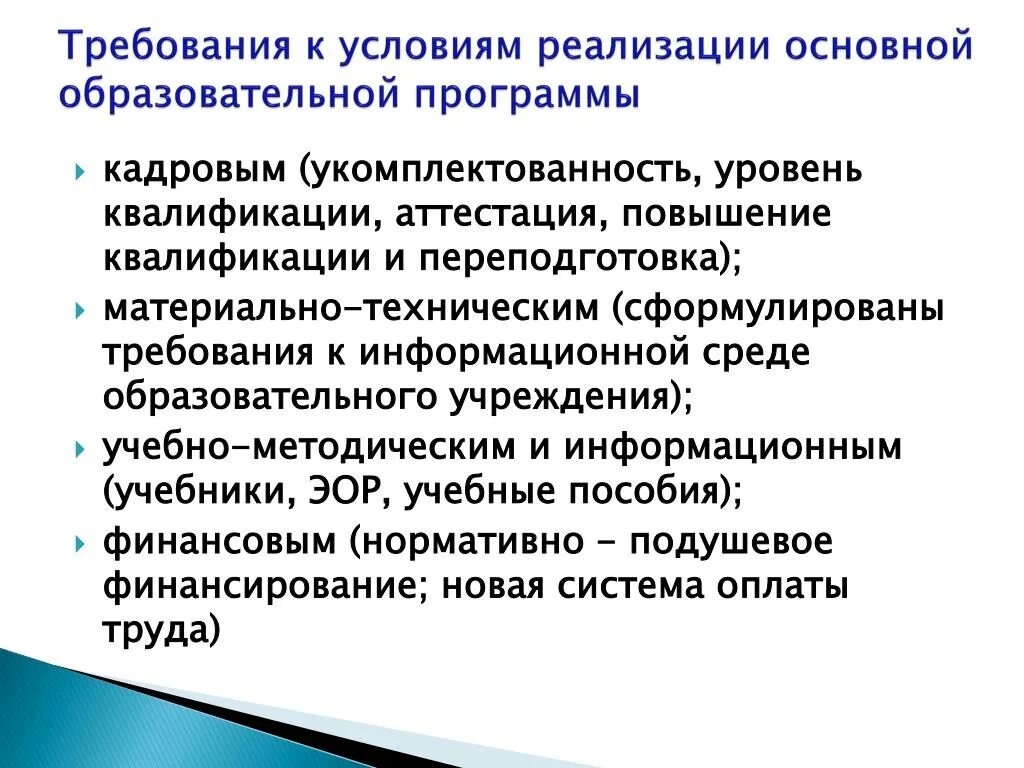 Требования к условиям реализации основной образовательной программы

кадровым (укомплектованность, уровень квалификации, аттестация, повышение квалификации и переподготовка);

материально-техническим (сформулированы требования к информационной среде образовательного учреждения);

учебно-методическим и информационным (учебники, ЭОР, учебные пособия);

финансовым (нормативно - подушевое финансирование; новая система оплаты труда)